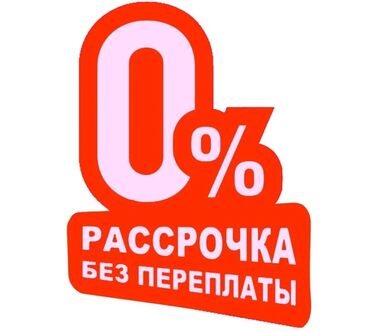 0%
РАССРОЧКА
БЕЗ ПЕРЕПЛАТЫ